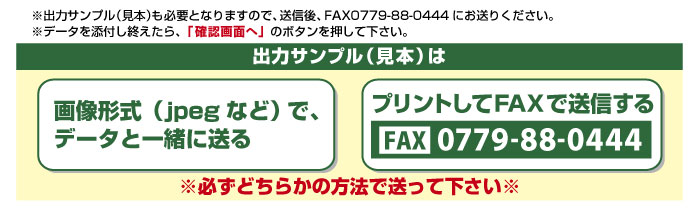 ※出力サンプル(見本)も必要となりますので、送信後、FAX0779-88-0444 にお送りください。
※データを添付し終えたら、「確認画面へ」のボタンを押して下さい。

出力サンプル(見本)は

画像形式(jpeg など)で、データと一緒に送る

プリントしてFAXで送信する
FAX 0779-88-0444

※必ずどちらかの方法で送って下さい※